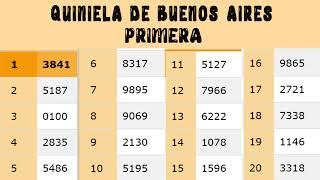 QUINIELA DE BUENOS AIRES
PRIMERA

| 1 | 3841 | 6 | 8317 | 11 | 5127 | 16 | 9865 |
|---|---|---|---|---|---|---|---|
| 2 | 5187 | 7 | 9895 | 12 | 7966 | 17 | 2721 |
| 3 | 0100 | 8 | 9069 | 13 | 6222 | 18 | 7338 |
| 4 | 2835 | 9 | 2130 | 14 | 1078 | 19 | 1146 |
| 5 | 5486 | 10 | 5195 | 15 | 1596 | 20 | 3318 |